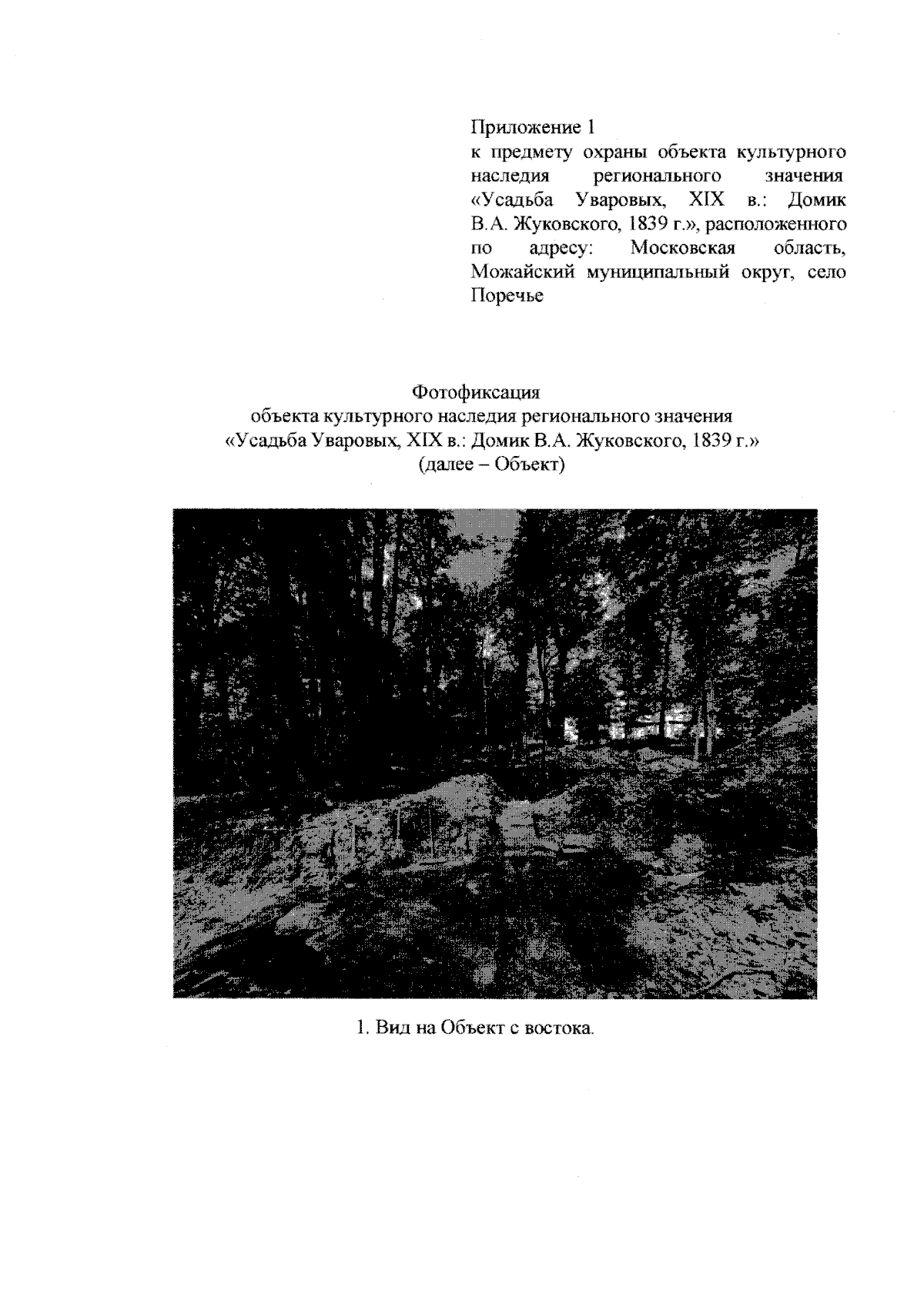 Приложение 1
к предмету охраны объекта культурного наследия регионального значения «Усадьба Уваровых, XIX в.: Домик В.А. Жуковского, 1839 г.», расположенного по адресу: Московская область, Можайский муниципальный округ, село Поречье

Фотофиксация
объекта культурного наследия регионального значения
«Усадьба Уваровых, XIX в.: Домик В.А. Жуковского, 1839 г.»
(далее – Объект)

1. Вид на Объект с востока.